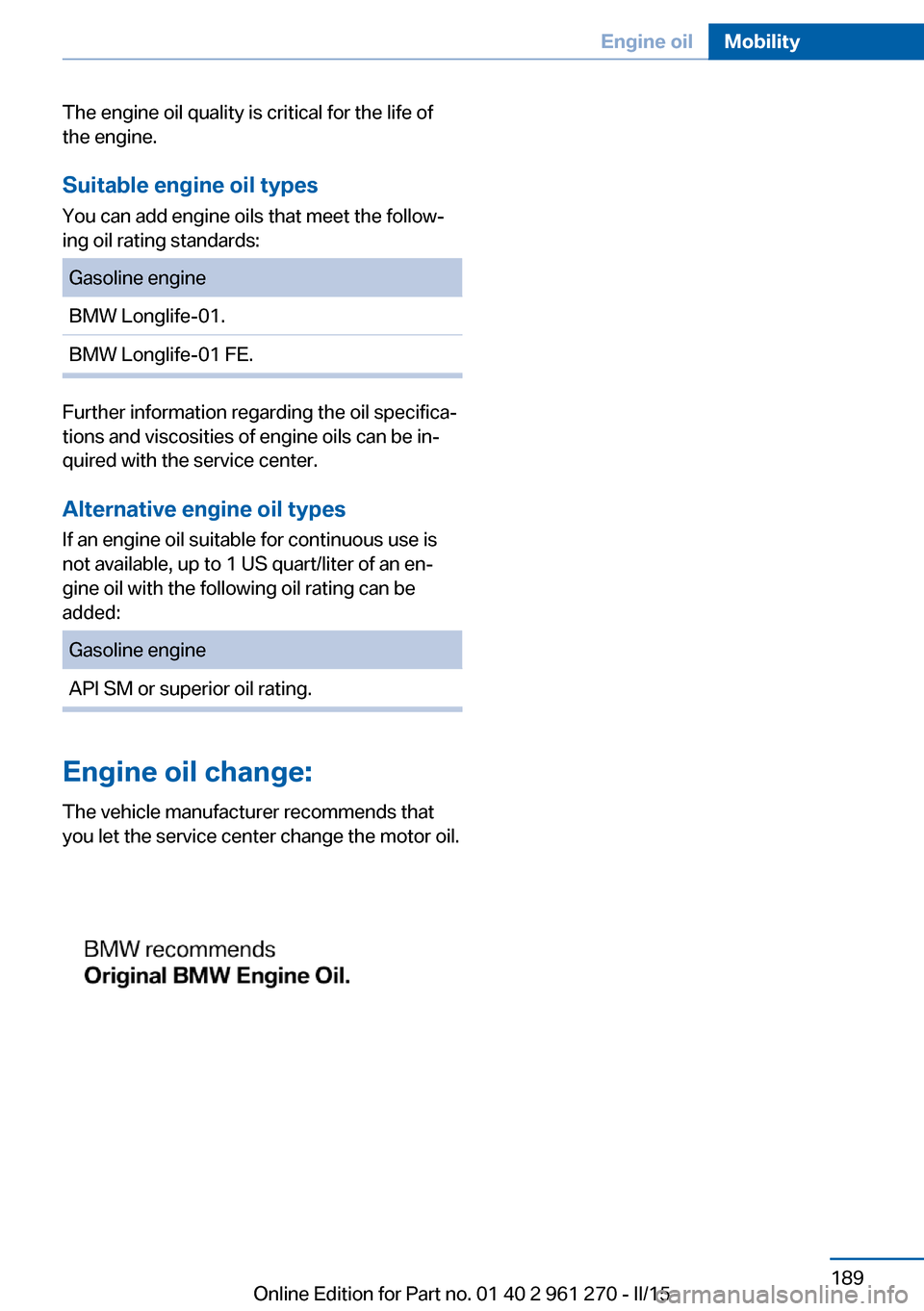 Engine oil Mobility

The engine oil quality is critical for the life of the engine.

Suitable engine oil types

You can add engine oils that meet the following oil rating standards:

| Gasoline engine |
|---|
| BMW Longlife-01. |
| BMW Longlife-01 FE. |

Further information regarding the oil specifications and viscosities of engine oils can be inquired with the service center.

Alternative engine oil types

If an engine oil suitable for continuous use is not available, up to 1 US quart/liter of an engine oil with the following oil rating can be added:

| Gasoline engine |
|---|
| API SM or superior oil rating. |

Engine oil change:

The vehicle manufacturer recommends that you let the service center change the motor oil.

BMW recommends
Original BMW Engine Oil.

189

Online Edition for Part no. 01 40 2 961 270 - II/15

carmanualsonline.info